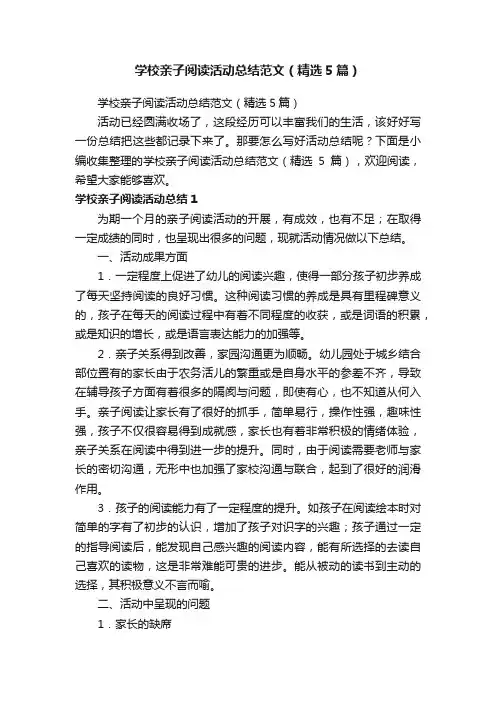 学校亲子阅读活动总结范文（精选5篇）

学校亲子阅读活动总结范文（精选5篇）

活动已经圆满收场了，这段经历可以丰富我们的生活，该好好写一份总结把这些都记录下来了。那要怎么写好活动总结呢？下面是小编收集整理的学校亲子阅读活动总结范文（精选 5 篇），欢迎阅读，希望大家能够喜欢。

学校亲子阅读活动总结1

为期一个月的亲子阅读活动的开展，有成效，也有不足；在取得一定成绩的同时，也呈现出很多的问题，现就活动情况做以下总结。

一、活动成果方面

1．一定程度上促进了幼儿的阅读兴趣，使得一部分孩子初步养成了每天坚持阅读的良好习惯。这种阅读习惯的养成是具有里程碑意义的，孩子在每天的阅读过程中有着不同程度的收获，或是词语的积累，或是知识的增长，或是语言表达能力的加强等。

2．亲子关系得到改善，家园沟通更为顺畅。幼儿园处于城乡结合部位置有的家长由于农务活儿的繁重或是自身水平的参差不齐，导致在辅导孩子方面有着很多的隔阂与问题，即使有心，也不知道从何入手。亲子阅读让家长有了很好的抓手，简单易行，操作性强，趣味性强，孩子不仅很容易得到成就感，家长也有着非常积极的情绪体验，亲子关系在阅读中得到进一步的提升。同时，由于阅读需要老师与家长的密切沟通，无形中也加强了家校沟通与联合，起到了很好的润滑作用。

3．孩子的阅读能力有了一定程度的提升。如孩子在阅读绘本时对简单的字有了初步的认识，增加了孩子对识字的兴趣；孩子通过一定的指导阅读后，能发现自己感兴趣的阅读内容，能有所选择的去读自己喜欢的读物，这是非常难能可贵的进步。能从被动的读书到主动的选择，其积极意义不言而喻。

二、活动中呈现的问题

1．家长的缺席